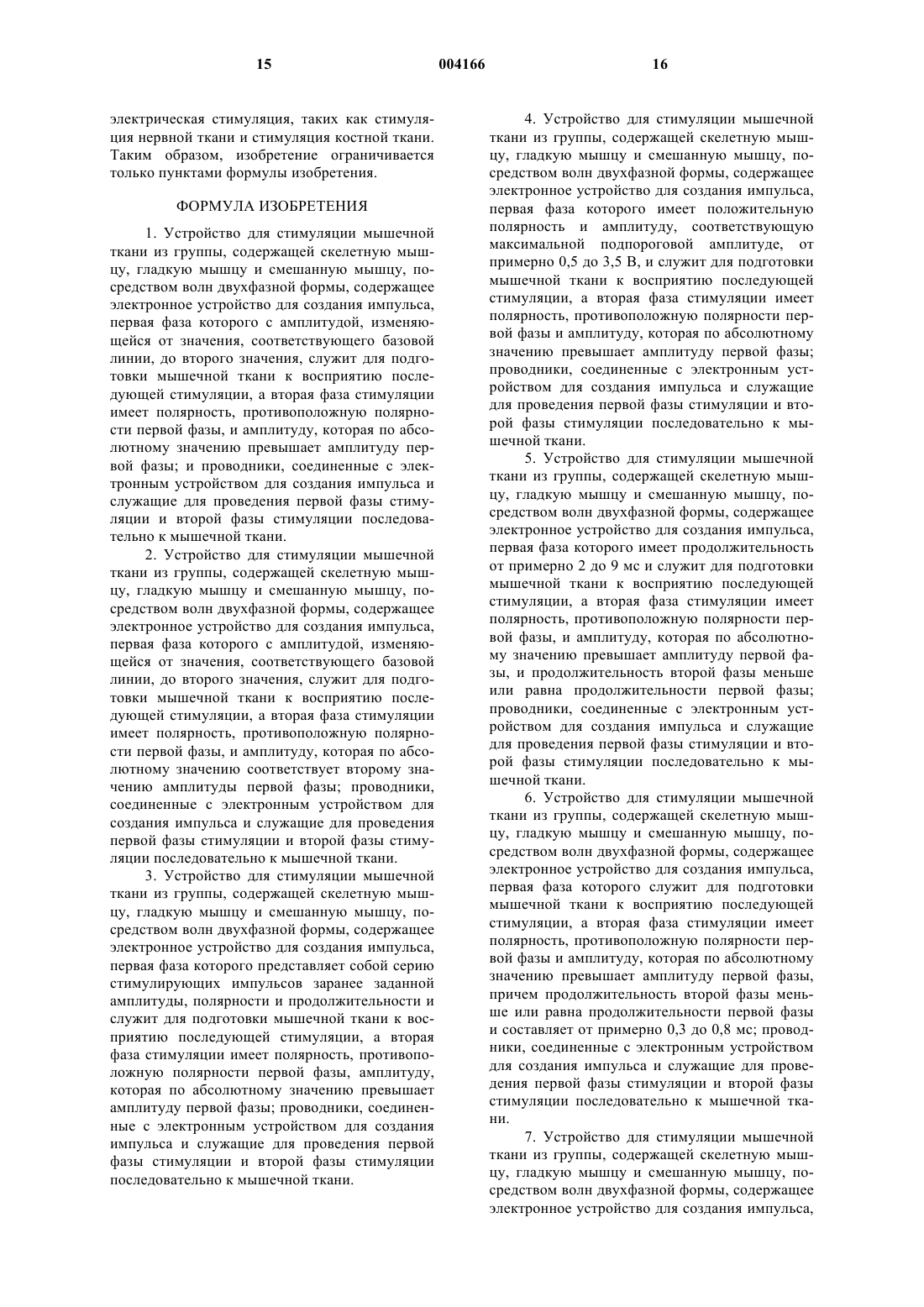 15 004166 16

электрическая стимуляция, таких как стимуляция нервной ткани и стимуляция костной ткани. Таким образом, изобретение ограничивается только пунктами формулы изобретения.

ФОРМУЛА ИЗОБРЕТЕНИЯ

1. Устройство для стимуляции мышечной ткани из группы, содержащей скелетную мышцу, гладкую мышцу и смешанную мышцу, посредством волн двухфазной формы, содержащее электронное устройство для создания импульса, первая фаза которого с амплитудой, изменяющейся от значения, соответствующего базовой линии, до второго значения, служит для подготовки мышечной ткани к восприятию последующей стимуляции, а вторая фаза стимуляции имеет полярность, противоположную полярности первой фазы, и амплитуду, которая по абсолютному значению превышает амплитуду первой фазы; и проводники, соединенные с электронным устройством для создания импульса и служащие для проведения первой фазы стимуляции и второй фазы стимуляции последовательно к мышечной ткани.

2. Устройство для стимуляции мышечной ткани из группы, содержащей скелетную мышцу, гладкую мышцу и смешанную мышцу, посредством волн двухфазной формы, содержащее электронное устройство для создания импульса, первая фаза которого с амплитудой, изменяющейся от значения, соответствующего базовой линии, до второго значения, служит для подготовки мышечной ткани к восприятию последующей стимуляции, а вторая фаза стимуляции имеет полярность, противоположную полярности первой фазы, и амплитуду, которая по абсолютному значению соответствует второму значению амплитуды первой фазы; проводники, соединенные с электронным устройством для создания импульса и служащие для проведения первой фазы стимуляции и второй фазы стимуляции последовательно к мышечной ткани.

3. Устройство для стимуляции мышечной ткани из группы, содержащей скелетную мышцу, гладкую мышцу и смешанную мышцу, посредством волн двухфазной формы, содержащее электронное устройство для создания импульса, первая фаза которого представляет собой серию стимулирующих импульсов заранее заданной амплитуды, полярности и продолжительности и служит для подготовки мышечной ткани к восприятию последующей стимуляции, а вторая фаза стимуляции имеет полярность, противоположную полярности первой фазы, амплитуду, которая по абсолютному значению превышает амплитуду первой фазы; проводники, соединенные с электронным устройством для создания импульса и служащие для проведения первой фазы стимуляции и второй фазы стимуляции последовательно к мышечной ткани.

4. Устройство для стимуляции мышечной ткани из группы, содержащей скелетную мышцу, гладкую мышцу и смешанную мышцу, посредством волн двухфазной формы, содержащее электронное устройство для создания импульса, первая фаза которого имеет положительную полярность и амплитуду, соответствующую максимальной подпороговой амплитуде, от примерно 0,5 до 3,5 В, и служит для подготовки мышечной ткани к восприятию последующей стимуляции, а вторая фаза стимуляции имеет полярность, противоположную полярности первой фазы и амплитуду, которая по абсолютному значению превышает амплитуду первой фазы; проводники, соединенные с электронным устройством для создания импульса и служащие для проведения первой фазы стимуляции и второй фазы стимуляции последовательно к мышечной ткани.

5. Устройство для стимуляции мышечной ткани из группы, содержащей скелетную мышцу, гладкую мышцу и смешанную мышцу, посредством волн двухфазной формы, содержащее электронное устройство для создания импульса, первая фаза которого имеет продолжительность от примерно 2 до 9 мс и служит для подготовки мышечной ткани к восприятию последующей стимуляции, а вторая фаза стимуляции имеет полярность, противоположную полярности первой фазы, и амплитуду, которая по абсолютному значению превышает амплитуду первой фазы, и продолжительность второй фазы меньше или равна продолжительности первой фазы; проводники, соединенные с электронным устройством для создания импульса и служащие для проведения первой фазы стимуляции и второй фазы стимуляции последовательно к мышечной ткани.

6. Устройство для стимуляции мышечной ткани из группы, содержащей скелетную мышцу, гладкую мышцу и смешанную мышцу, посредством волн двухфазной формы, содержащее электронное устройство для создания импульса, первая фаза которого служит для подготовки мышечной ткани к восприятию последующей стимуляции, а вторая фаза стимуляции имеет полярность, противоположную полярности первой фазы и амплитуду, которая по абсолютному значению превышает амплитуду первой фазы, причем продолжительность второй фазы меньше или равна продолжительности первой фазы и составляет от примерно 0,3 до 0,8 мс; проводники, соединенные с электронным устройством для создания импульса и служащие для проведения первой фазы стимуляции и второй фазы стимуляции последовательно к мышечной ткани.

7. Устройство для стимуляции мышечной ткани из группы, содержащей скелетную мышцу, гладкую мышцу и смешанную мышцу, посредством волн двухфазной формы, содержащее электронное устройство для создания импульса,